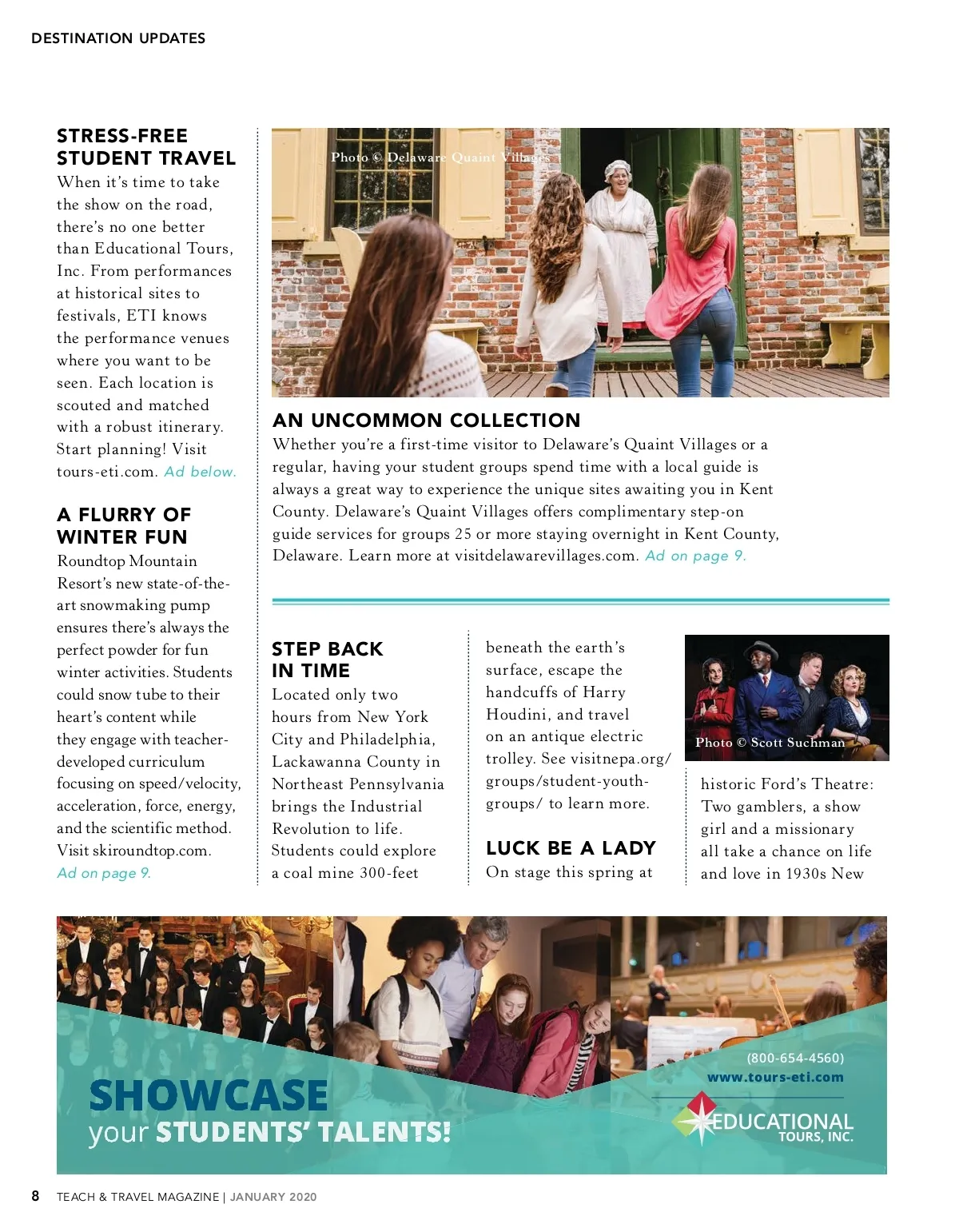 DESTINATION UPDATES

STRESS-FREE STUDENT TRAVEL
When it's time to take the show on the road, there's no one better than Educational Tours, Inc. From performances at historical sites to festivals, ETI knows the performance venues where you want to be seen. Each location is scouted and matched with a robust itinerary. Start planning! Visit tours-eti.com. Ad below.

A FLURRY OF WINTER FUN
Roundtop Mountain Resort's new state-of-the-art snowmaking pump ensures there's always the perfect powder for fun winter activities. Students could snow tube to their heart's content while they engage with teacher-developed curriculum focusing on speed/velocity, acceleration, force, energy, and the scientific method. Visit skiroundtop.com. Ad on page 9.

Photo © Delaware Quaint Villages

AN UNCOMMON COLLECTION
Whether you're a first-time visitor to Delaware's Quaint Villages or a regular, having your student groups spend time with a local guide is always a great way to experience the unique sites awaiting you in Kent County. Delaware's Quaint Villages offers complimentary step-on guide services for groups 25 or more staying overnight in Kent County, Delaware. Learn more at visitdelawarevillages.com. Ad on page 9.

STEP BACK IN TIME
Located only two hours from New York City and Philadelphia, Lackawanna County in Northeast Pennsylvania brings the Industrial Revolution to life. Students could explore a coal mine 300-feet beneath the earth's surface, escape the handcuffs of Harry Houdini, and travel on an antique electric trolley. See visitnepa.org/groups/student-youth-groups/ to learn more.

LUCK BE A LADY
On stage this spring at

Photo © Scott Suchman

historic Ford's Theatre: Two gamblers, a show girl and a missionary all take a chance on life and love in 1930s New

SHOWCASE
your STUDENTS' TALENTS!

(800-654-4560)
www.tours-eti.com
EDUCATIONAL TOURS, INC.

8 TEACH & TRAVEL MAGAZINE | JANUARY 2020